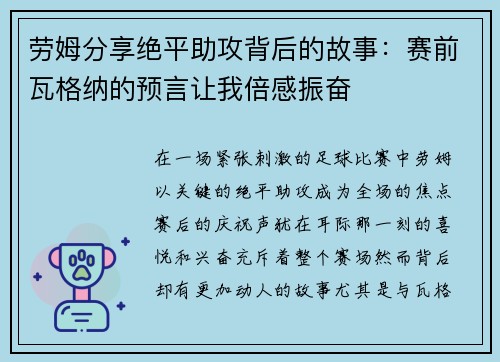 劳姆分享绝平助攻背后的故事：赛前瓦格纳的预言让我倍感振奋

在一场紧张刺激的足球比赛中劳姆以关键的绝平助攻成为全场的焦点赛后的庆祝声犹在耳际那一刻的喜悦和兴奋充斥着整个赛场然而背后却有更加动人的故事尤其是与瓦格